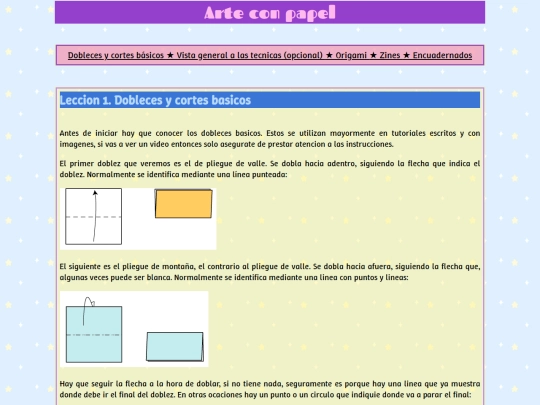 Arte con papel

Dobleces y cortes básicos ★ Vista general a las tecnicas (opcional) ★ Origami ★ Zines ★ Encuadernados

Leccion 1. Dobleces y cortes basicos

Antes de iniciar hay que conocer los dobleces basicos. Estos se utilizan mayormente en tutoriales escritos y con imagenes, si vas a ver un video entonces solo asegurate de prestar atencion a las instrucciones.

El primer doblez que veremos es el de pliegue de valle. Se dobla hacia adentro, siguiendo la flecha que indica el doblez. Normalmente se identifica mediante una linea punteada:

El siguiente es el pliegue de montaña, el contrario al pliegue de valle. Se dobla hacia afuera, siguiendo la flecha que, algunas veces puede ser blanca. Normalmente se identifica mediante una linea con puntos y lineas:

Hay que seguir la flecha a la hora de doblar, si no tiene nada, seguramente es porque hay una linea que ya muestra donde debe ir el final del doblez. En otras ocaciones hay un punto o un circulo que indiquie donde va a parar el final: